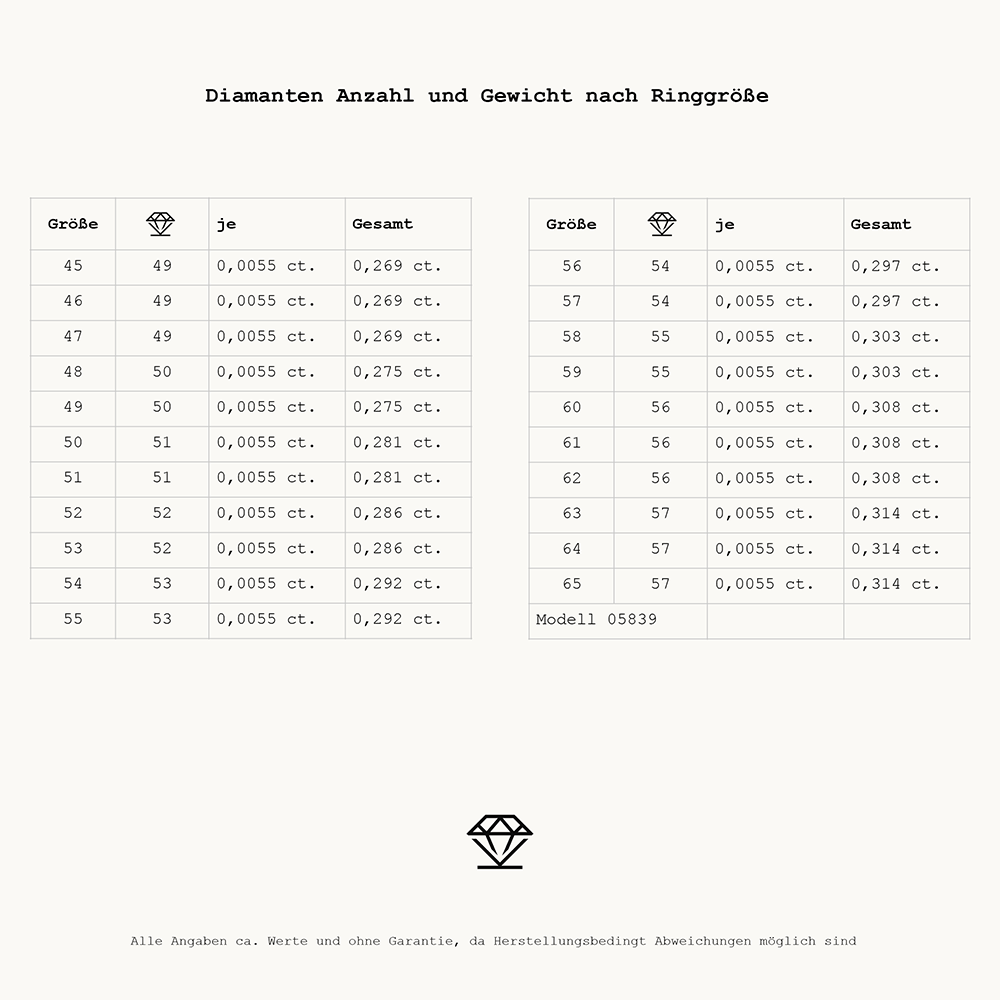 Diamanten Anzahl und Gewicht nach Ringgröße

| Größe | | je | Gesamt |
|---|---|---|---|
| 45 | 49 | 0,0055 ct. | 0,269 ct. |
| 46 | 49 | 0,0055 ct. | 0,269 ct. |
| 47 | 49 | 0,0055 ct. | 0,269 ct. |
| 48 | 50 | 0,0055 ct. | 0,275 ct. |
| 49 | 50 | 0,0055 ct. | 0,275 ct. |
| 50 | 51 | 0,0055 ct. | 0,281 ct. |
| 51 | 51 | 0,0055 ct. | 0,281 ct. |
| 52 | 52 | 0,0055 ct. | 0,286 ct. |
| 53 | 52 | 0,0055 ct. | 0,286 ct. |
| 54 | 53 | 0,0055 ct. | 0,292 ct. |
| 55 | 53 | 0,0055 ct. | 0,292 ct. |

| Größe | | je | Gesamt |
|---|---|---|---|
| 56 | 54 | 0,0055 ct. | 0,297 ct. |
| 57 | 54 | 0,0055 ct. | 0,297 ct. |
| 58 | 55 | 0,0055 ct. | 0,303 ct. |
| 59 | 55 | 0,0055 ct. | 0,303 ct. |
| 60 | 56 | 0,0055 ct. | 0,308 ct. |
| 61 | 56 | 0,0055 ct. | 0,308 ct. |
| 62 | 56 | 0,0055 ct. | 0,308 ct. |
| 63 | 57 | 0,0055 ct. | 0,314 ct. |
| 64 | 57 | 0,0055 ct. | 0,314 ct. |
| 65 | 57 | 0,0055 ct. | 0,314 ct. |
| Modell 05839 | | | |

Alle Angaben ca. Werte und ohne Garantie, da Herstellungsbedingt Abweichungen möglich sind